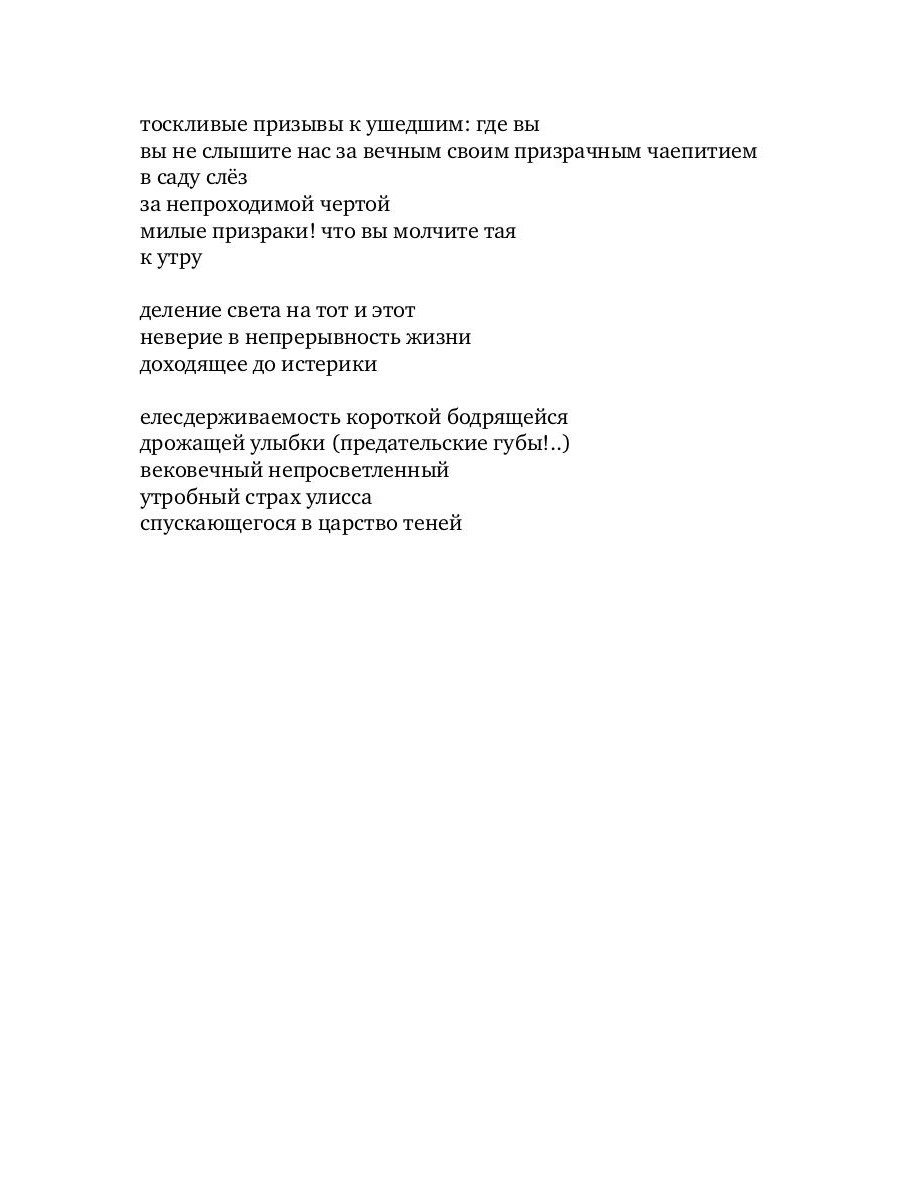 тоскливые призывы к ушедшим: где вы
вы не слышите нас за вечным своим призрачным чаепитием
в саду слёз
за непроходимой чертой
милые призраки! что вы молчите тая
к утру

деление света на тот и этот
неверие в непрерывность жизни
доходящее до истерики

елесдерживаемость короткой бодрящейся
дрожащей улыбки (предательские губы!..)
вековечный непросветленный
утробный страх улисса
спускающегося в царство теней